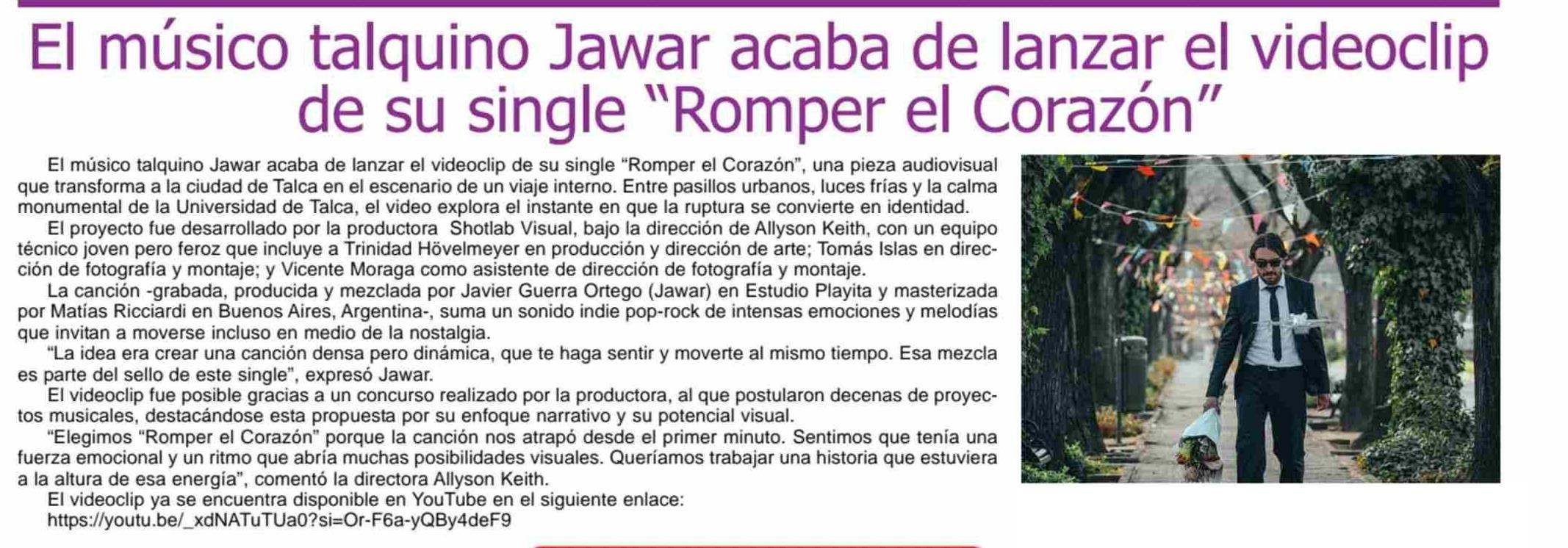 El músico talquino Jawar acaba de lanzar el videoclip de su single "Romper el Corazón"

El músico talquino Jawar acaba de lanzar el videoclip de su single "Romper el Corazón", una pieza audiovisual que transforma a la ciudad de Talca en el escenario de un viaje interno. Entre pasillos urbanos, luces frías y la calma monumental de la Universidad de Talca, el video explora el instante en que la ruptura se convierte en identidad.

El proyecto fue desarrollado por la productora Shotlab Visual, bajo la dirección de Allyson Keith, con un equipo técnico joven pero feroz que incluye a Trinidad Hövelmeyer en producción y dirección de arte; Tomás Islas en dirección de fotografía y montaje; y Vicente Moraga como asistente de dirección de fotografía y montaje.

La canción -grabada, producida y mezclada por Javier Guerra Ortego (Jawar) en Estudio Playita y masterizada por Matías Ricciardi en Buenos Aires, Argentina-, suma un sonido indie pop-rock de intensas emociones y melodías que invitan a moverse incluso en medio de la nostalgia.

"La idea era crear una canción densa pero dinámica, que te haga sentir y moverte al mismo tiempo. Esa mezcla es parte del sello de este single", expresó Jawar.

El videoclip fue posible gracias a un concurso realizado por la productora, al que postularon decenas de proyectos musicales, destacándose esta propuesta por su enfoque narrativo y su potencial visual.

"Elegimos "Romper el Corazón" porque la canción nos atrapó desde el primer minuto. Sentimos que tenía una fuerza emocional y un ritmo que abría muchas posibilidades visuales. Queríamos trabajar una historia que estuviera a la altura de esa energía", comentó la directora Allyson Keith.

El videoclip ya se encuentra disponible en YouTube en el siguiente enlace:
https://youtu.be/_xdNATuTUa0?si=Or-F6a-yQBy4deF9